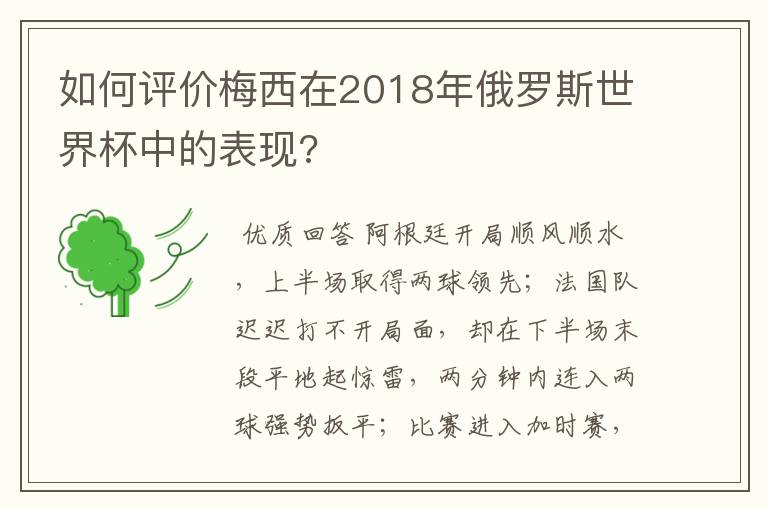 如何评价梅西在2018年俄罗斯世界杯中的表现?

优质回答 阿根廷开局顺风顺水，上半场取得两球领先；法国队迟迟打不开局面，却在下半场末段平地起惊雷，两分钟内连入两球强势扳平；比赛进入加时赛，